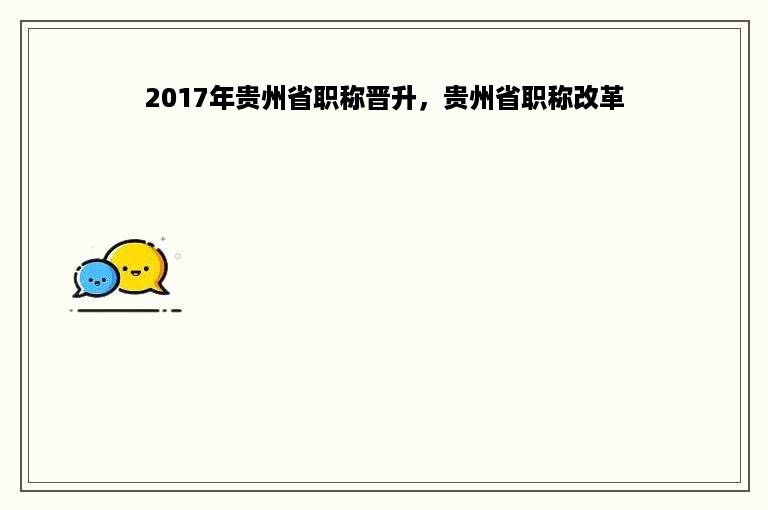 2017年贵州省职称晋升，贵州省职称改革